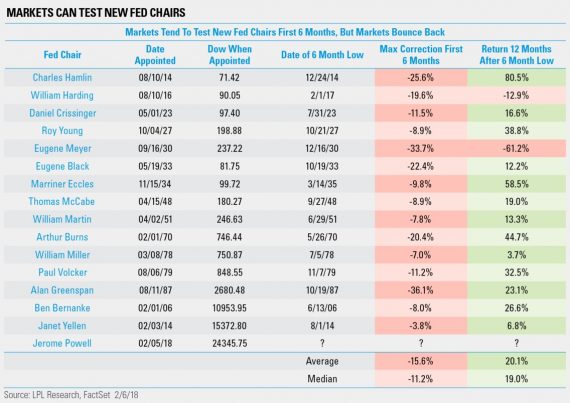 MARKETS CAN TEST NEW FED CHAIRS

Markets Tend To Test New Fed Chairs First 6 Months, But Markets Bounce Back

| Fed Chair | Date Appointed | Dow When Appointed | Date of 6 Month Low | Max Correction First 6 Months | Return 12 Months After 6 Month Low |
|---|---|---|---|---|---|
| Charles Hamlin | 08/10/14 | 71.42 | 12/24/14 | -25.6% | 80.5% |
| William Harding | 08/10/16 | 90.05 | 2/1/17 | -19.6% | -12.9% |
| Daniel Crissinger | 05/01/23 | 97.40 | 7/31/23 | -11.5% | 16.6% |
| Roy Young | 10/04/27 | 198.88 | 10/21/27 | -8.9% | 38.8% |
| Eugene Meyer | 09/16/30 | 237.22 | 12/16/30 | -33.7% | -61.2% |
| Eugene Black | 05/19/33 | 81.75 | 10/19/33 | -22.4% | 12.2% |
| Marriner Eccles | 11/15/34 | 99.72 | 3/14/35 | -9.8% | 58.5% |
| Thomas McCabe | 04/15/48 | 180.27 | 9/27/48 | -8.9% | 19.0% |
| William Martin | 04/02/51 | 246.63 | 6/29/51 | -7.8% | 13.3% |
| Arthur Burns | 02/01/70 | 746.44 | 5/26/70 | -20.4% | 44.7% |
| William Miller | 03/08/78 | 750.87 | 7/5/78 | -7.0% | 3.7% |
| Paul Volcker | 08/06/79 | 848.55 | 11/7/79 | -11.2% | 32.5% |
| Alan Greenspan | 08/11/87 | 2680.48 | 10/19/87 | -36.1% | 23.1% |
| Ben Bernanke | 02/01/06 | 10953.95 | 6/13/06 | -8.0% | 26.6% |
| Janet Yellen | 02/03/14 | 15372.80 | 8/1/14 | -3.8% | 6.8% |
| Jerome Powell | 02/05/18 | 24345.75 | ? | ? | ? |
| | | | Average | -15.6% | 20.1% |
| | | | Median | -11.2% | 19.0% |

Source: LPL Research, FactSet 2/6/18